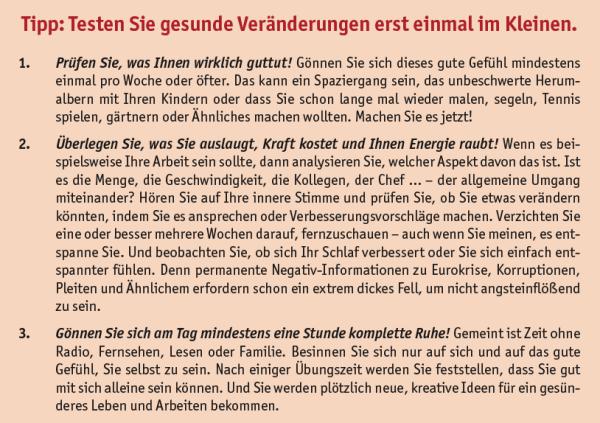 Tipp: Testen Sie gesunde Veränderungen erst einmal im Kleinen.

1. Prüfen Sie, was Ihnen wirklich guttut! Gönnen Sie sich dieses gute Gefühl mindestens einmal pro Woche oder öfter. Das kann ein Spaziergang sein, das unbeschwerte Herumalbern mit Ihren Kindern oder dass Sie schon lange mal wieder malen, segeln, Tennis spielen, gärtnern oder Ähnliches machen wollten. Machen Sie es jetzt!

2. Überlegen Sie, was Sie auslaugt, Kraft kostet und Ihnen Energie raubt! Wenn es beispielsweise Ihre Arbeit sein sollte, dann analysieren Sie, welcher Aspekt davon das ist. Ist es die Menge, die Geschwindigkeit, die Kollegen, der Chef ... – der allgemeine Umgang miteinander? Hören Sie auf Ihre innere Stimme und prüfen Sie, ob Sie etwas verändern könnten, indem Sie es ansprechen oder Verbesserungsvorschläge machen. Verzichten Sie eine oder besser mehrere Wochen darauf, fernzuschauen – auch wenn Sie meinen, es entspanne Sie. Und beobachten Sie, ob sich Ihr Schlaf verbessert oder Sie sich einfach entspannter fühlen. Denn permanente Negativ-Informationen zu Eurokrise, Korruptionen, Pleiten und Ähnlichem erfordern schon ein extrem dickes Fell, um nicht angsteinflößend zu sein.

3. Gönnen Sie sich am Tag mindestens eine Stunde komplette Ruhe! Gemeint ist Zeit ohne Radio, Fernsehen, Lesen oder Familie. Besinnen Sie sich nur auf sich und auf das gute Gefühl, Sie selbst zu sein. Nach einiger Übungszeit werden Sie feststellen, dass Sie gut mit sich alleine sein können. Und Sie werden plötzlich neue, kreative Ideen für ein gesünderes Leben und Arbeiten bekommen.